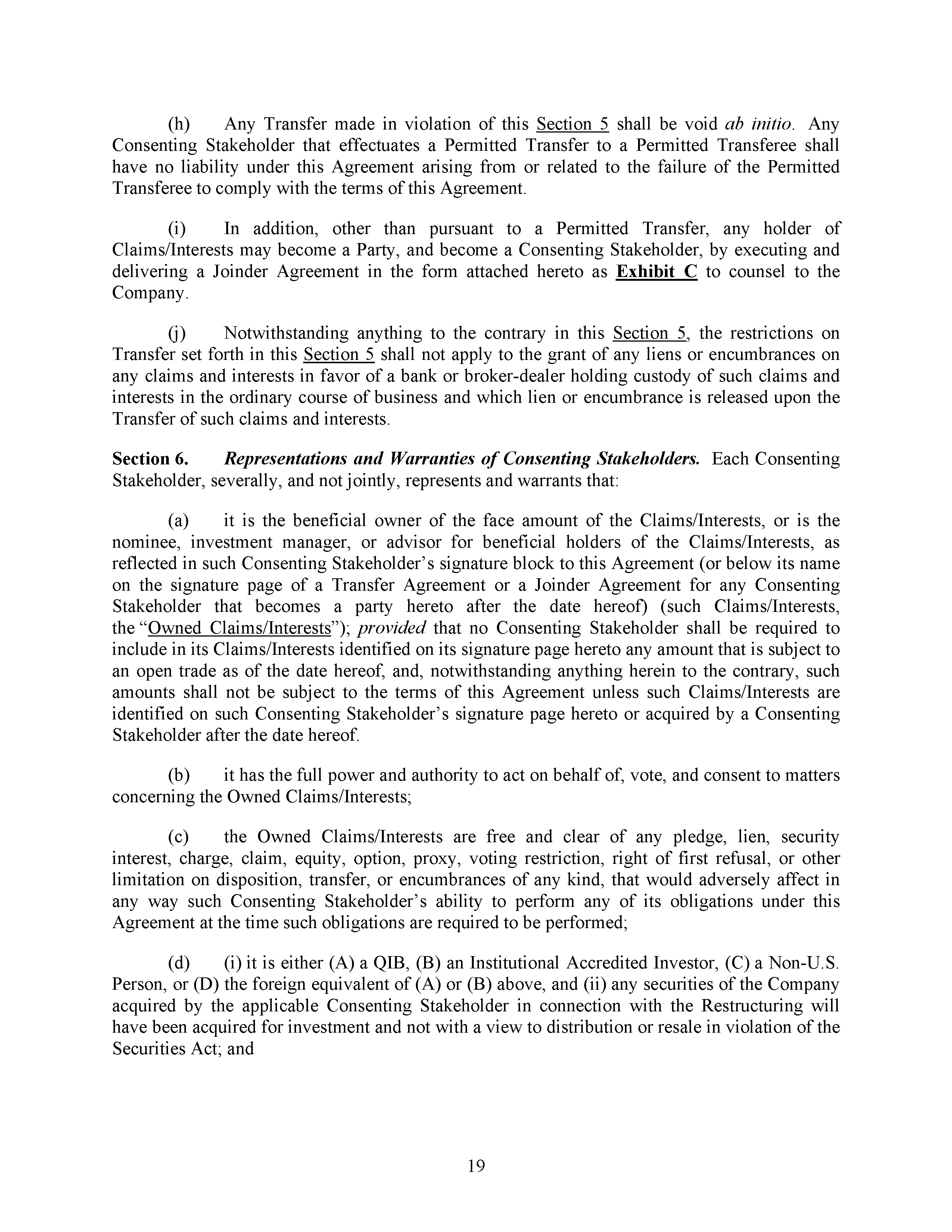 (h) Any Transfer made in violation of this Section 5 shall be void ab initio. Any Consenting Stakeholder that effectuates a Permitted Transfer to a Permitted Transferee shall have no liability under this Agreement arising from or related to the failure of the Permitted Transferee to comply with the terms of this Agreement.

(i) In addition, other than pursuant to a Permitted Transfer, any holder of Claims/Interests may become a Party, and become a Consenting Stakeholder, by executing and delivering a Joinder Agreement in the form attached hereto as Exhibit C to counsel to the Company.

(j) Notwithstanding anything to the contrary in this Section 5, the restrictions on Transfer set forth in this Section 5 shall not apply to the grant of any liens or encumbrances on any claims and interests in favor of a bank or broker-dealer holding custody of such claims and interests in the ordinary course of business and which lien or encumbrance is released upon the Transfer of such claims and interests.

Section 6. Representations and Warranties of Consenting Stakeholders. Each Consenting Stakeholder, severally, and not jointly, represents and warrants that:

(a) it is the beneficial owner of the face amount of the Claims/Interests, or is the nominee, investment manager, or advisor for beneficial holders of the Claims/Interests, as reflected in such Consenting Stakeholder's signature block to this Agreement (or below its name on the signature page of a Transfer Agreement or a Joinder Agreement for any Consenting Stakeholder that becomes a party hereto after the date hereof) (such Claims/Interests, the "Owned Claims/Interests"); provided that no Consenting Stakeholder shall be required to include in its Claims/Interests identified on its signature page hereto any amount that is subject to an open trade as of the date hereof, and, notwithstanding anything herein to the contrary, such amounts shall not be subject to the terms of this Agreement unless such Claims/Interests are identified on such Consenting Stakeholder's signature page hereto or acquired by a Consenting Stakeholder after the date hereof.

(b) it has the full power and authority to act on behalf of, vote, and consent to matters concerning the Owned Claims/Interests;

(c) the Owned Claims/Interests are free and clear of any pledge, lien, security interest, charge, claim, equity, option, proxy, voting restriction, right of first refusal, or other limitation on disposition, transfer, or encumbrances of any kind, that would adversely affect in any way such Consenting Stakeholder's ability to perform any of its obligations under this Agreement at the time such obligations are required to be performed;

(d) (i) it is either (A) a QIB, (B) an Institutional Accredited Investor, (C) a Non-U.S. Person, or (D) the foreign equivalent of (A) or (B) above, and (ii) any securities of the Company acquired by the applicable Consenting Stakeholder in connection with the Restructuring will have been acquired for investment and not with a view to distribution or resale in violation of the Securities Act; and

19